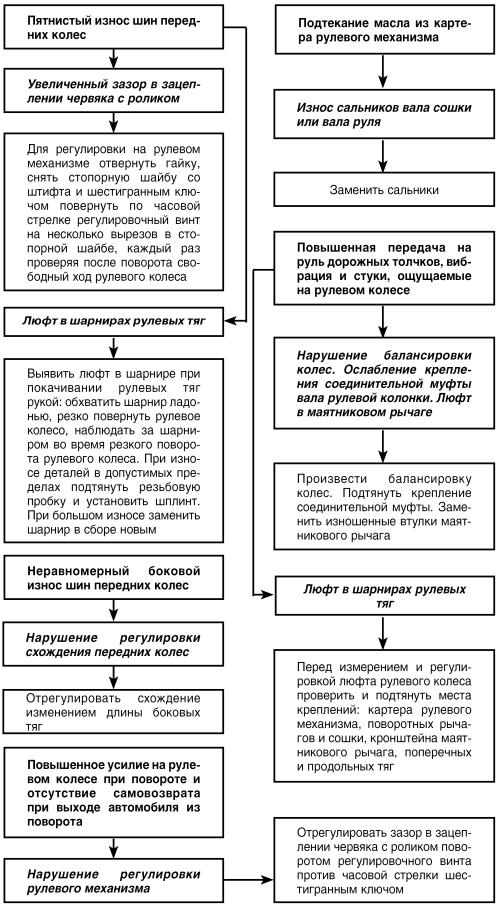 Пятнистый износ шин передних колес

Увеличенный зазор в зацеплении червяка с роликом

Для регулировки на рулевом механизме отвернуть гайку, снять стопорную шайбу со штифта и шестигранным ключом повернуть по часовой стрелке регулировочный винт на несколько вырезов в стопорной шайбе, каждый раз проверяя после поворота свободный ход рулевого колеса

Люфт в шарнирах рулевых тяг

Выявить люфт в шарнире при покачивании рулевых тяг рукой: обхватить шарнир ладонью, резко повернуть рулевое колесо, наблюдать за шарниром во время резкого поворота рулевого колеса. При износе деталей в допустимых пределах подтянуть резьбовую пробку и установить шплинт. При большом износе заменить шарнир в сборе новым

Неравномерный боковой износ шин передних колес

Нарушение регулировки схождения передних колес

Отрегулировать схождение изменением длины боковых тяг

Повышенное усилие на рулевом колесе при повороте и отсутствие самовозврата при выходе автомобиля из поворота

Нарушение регулировки рулевого механизма

Подтекание масла из картера рулевого механизма

Износ сальников вала сошки или вала руля

Заменить сальники

Повышенная передача на руль дорожных толчков, вибрация и стуки, ощущаемые на рулевом колесе

Нарушение балансировки колес. Ослабление крепления соединительной муфты вала рулевой колонки. Люфт в маятниковом рычаге

Произвести балансировку колес. Подтянуть крепление соединительной муфты. Заменить изношенные втулки маятникового рычага

Люфт в шарнирах рулевых тяг

Перед измерением и регулировкой люфта рулевого колеса проверить и подтянуть места креплений: картера рулевого механизма, поворотных рычагов и сошки, кронштейна маятникового рычага, поперечных и продольных тяг

Отрегулировать зазор в зацеплении червяка с роликом поворотом регулировочного винта против часовой стрелки шестигранным ключом